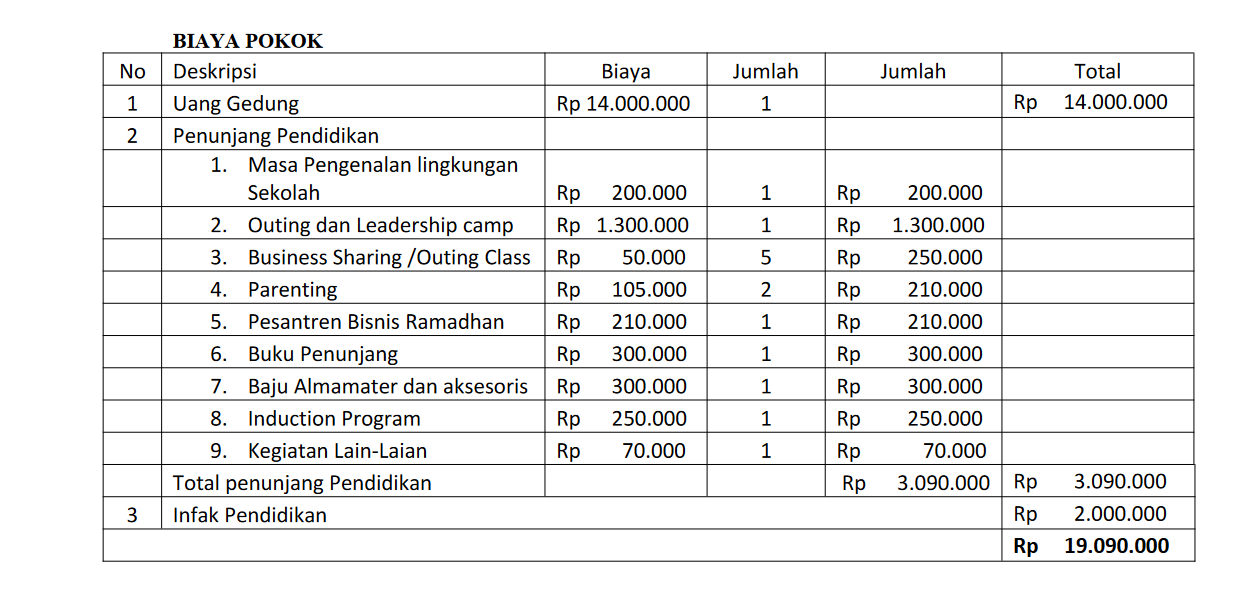 BIAYA POKOK

| No | Deskripsi | Biaya | Jumlah | Jumlah | Total |
|---|---|---|---|---|---|
| 1 | Uang Gedung | Rp 14.000.000 | 1 | | Rp 14.000.000 |
| 2 | Penunjang Pendidikan | | | | |
| | 1. Masa Pengenalan lingkungan Sekolah | Rp 200.000 | 1 | Rp 200.000 | |
| | 2. Outing dan Leadership camp | Rp 1.300.000 | 1 | Rp 1.300.000 | |
| | 3. Business Sharing /Outing Class | Rp 50.000 | 5 | Rp 250.000 | |
| | 4. Parenting | Rp 105.000 | 2 | Rp 210.000 | |
| | 5. Pesantren Bisnis Ramadhan | Rp 210.000 | 1 | Rp 210.000 | |
| | 6. Buku Penunjang | Rp 300.000 | 1 | Rp 300.000 | |
| | 7. Baju Almamater dan aksesoris | Rp 300.000 | 1 | Rp 300.000 | |
| | 8. Induction Program | Rp 250.000 | 1 | Rp 250.000 | |
| | 9. Kegiatan Lain-Laian | Rp 70.000 | 1 | Rp 70.000 | |
| | Total penunjang Pendidikan | | | Rp 3.090.000 | Rp 3.090.000 |
| 3 | Infak Pendidikan | | | | Rp 2.000.000 |
| | | | | | Rp 19.090.000 |